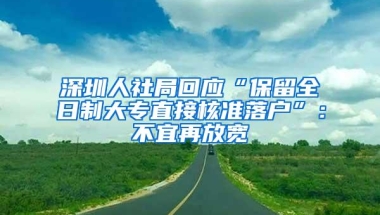 深圳人社局回应“保留全日制大专直接核准落户”：不宜再放宽